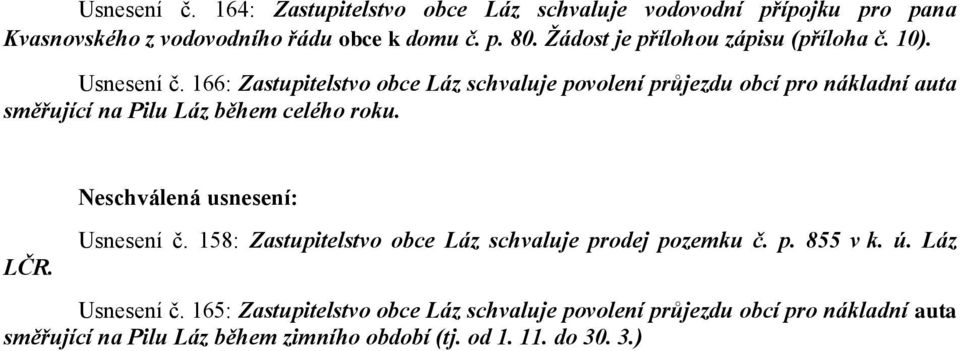 Usnesení č. 164: Zastupitelstvo obce Láz schvaluje vodovodní přípojku pro pana Kvasnovského z vodovodního řádu obce k domu č. p. 80. Žádost je přílohou zápisu (příloha č. 10).

Usnesení č. 166: Zastupitelstvo obce Láz schvaluje povolení průjezdu obcí pro nákladní auta směřující na Pilu Láz během celého roku.

Neschválená usnesení:

Usnesení č. 158: Zastupitelstvo obce Láz schvaluje prodej pozemku č. p. 855 v k. ú. Láz LČR.

Usnesení č. 165: Zastupitelstvo obce Láz schvaluje povolení průjezdu obcí pro nákladní auta směřující na Pilu Láz během zimního období (tj. od 1. 11. do 30. 3.)